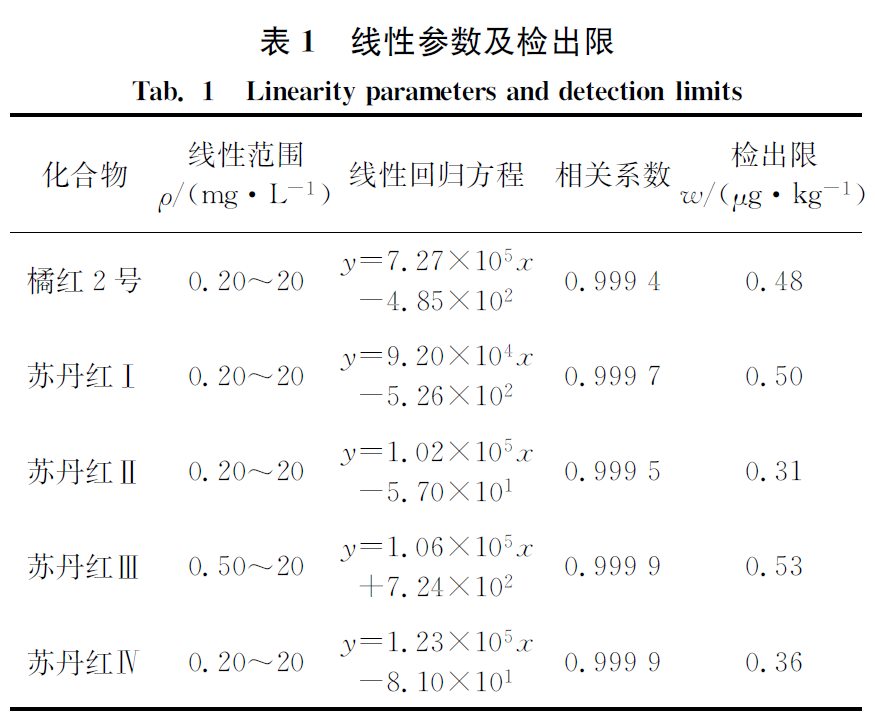 表1 线性参数及检出限

Tab. 1 Linearity parameters and detection limits

| 化合物 | 线性范围 $\rho/(mg \cdot L^{-1})$ | 线性回归方程 | 相关系数 | 检出限 $w/(\mu g \cdot kg^{-1})$ |
|---|---|---|---|---|
| 橘红2号 | 0.20～20 | $y=7.27\times10^5x-4.85\times10^2$ | 0.999 4 | 0.48 |
| 苏丹红Ⅰ | 0.20～20 | $y=9.20\times10^4x-5.26\times10^2$ | 0.999 7 | 0.50 |
| 苏丹红Ⅱ | 0.20～20 | $y=1.02\times10^5x-5.70\times10^1$ | 0.999 5 | 0.31 |
| 苏丹红Ⅲ | 0.50～20 | $y=1.06\times10^5x+7.24\times10^2$ | 0.999 9 | 0.53 |
| 苏丹红Ⅳ | 0.20～20 | $y=1.23\times10^5x-8.10\times10^1$ | 0.999 9 | 0.36 |